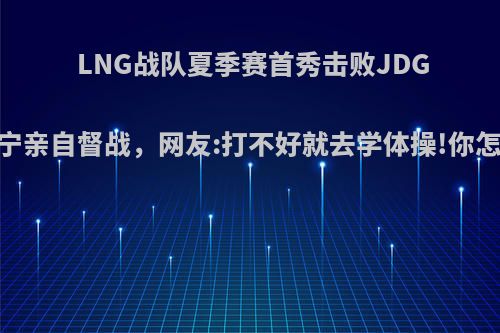 LNG战队夏季赛首秀击败JDG

宁亲自督战，网友:打不好就去学体操!你怎